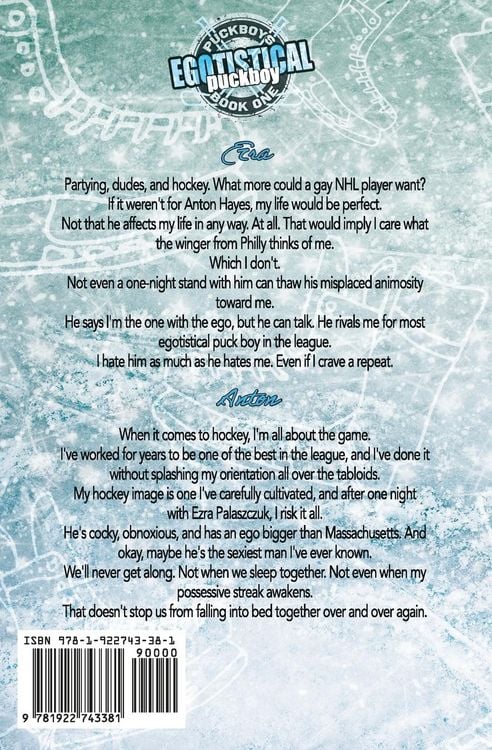 PUCKBOYS
EGOTISTICAL
puckboy
BOOK ONE

Ezra

Partying, dudes, and hockey. What more could a gay NHL player want?
If it weren't for Anton Hayes, my life would be perfect.
Not that he affects my life in any way. At all. That would imply I care what the winger from Philly thinks of me.
Which I don't.
Not even a one-night stand with him can thaw his misplaced animosity toward me.
He says I'm the one with the ego, but he can talk. He rivals me for most egotistical puck boy in the league.
I hate him as much as he hates me. Even if I crave a repeat.

Anton

When it comes to hockey, I'm all about the game.
I've worked for years to be one of the best in the league, and I've done it without splashing my orientation all over the tabloids.
My hockey image is one I've carefully cultivated, and after one night with Ezra Palaszczuk, I risk it all.
He's cocky, obnoxious, and has an ego bigger than Massachusetts. And okay, maybe he's the sexiest man I've ever known.
We'll never get along. Not when we sleep together. Not even when my possessive streak awakens.
That doesn't stop us from falling into bed together over and over again.

ISBN 978-1-922743-38-1
90000
9 781922 743381